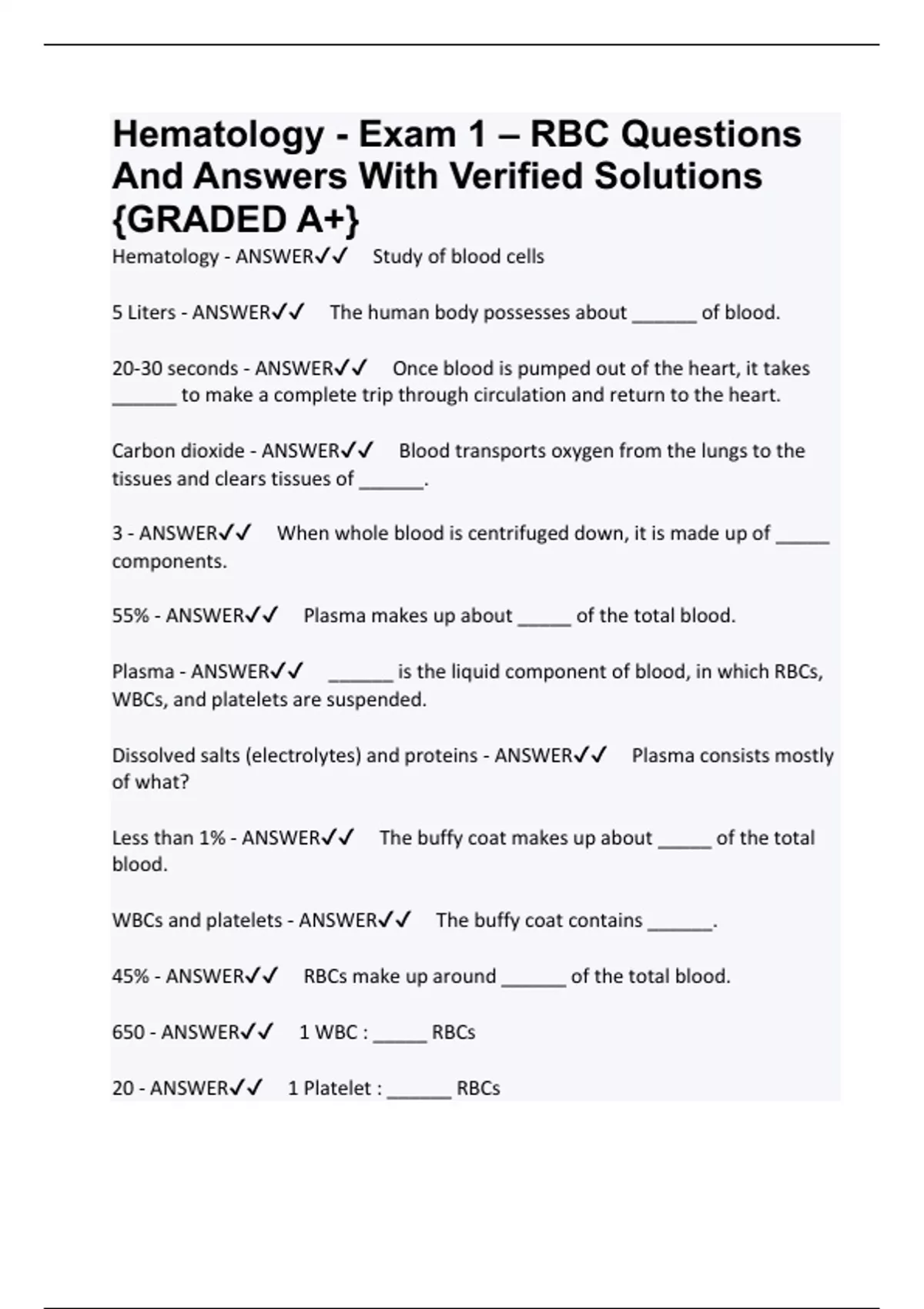 Hematology - Exam 1 – RBC Questions And Answers With Verified Solutions {GRADED A+}

Hematology - ANSWER✓✓ Study of blood cells

5 Liters - ANSWER✓✓ The human body possesses about ______ of blood.

20-30 seconds - ANSWER✓✓ Once blood is pumped out of the heart, it takes ______ to make a complete trip through circulation and return to the heart.

Carbon dioxide - ANSWER✓✓ Blood transports oxygen from the lungs to the tissues and clears tissues of ______.

3 - ANSWER✓✓ When whole blood is centrifuged down, it is made up of _____ components.

55% - ANSWER✓✓ Plasma makes up about _____ of the total blood.

Plasma - ANSWER✓✓ ______ is the liquid component of blood, in which RBCs, WBCs, and platelets are suspended.

Dissolved salts (electrolytes) and proteins - ANSWER✓✓ Plasma consists mostly of what?

Less than 1% - ANSWER✓✓ The buffy coat makes up about _____ of the total blood.

WBCs and platelets - ANSWER✓✓ The buffy coat contains ______.

45% - ANSWER✓✓ RBCs make up around ______ of the total blood.

650 - ANSWER✓✓ 1 WBC : _____ RBCs

20 - ANSWER✓✓ 1 Platelet : ______ RBCs